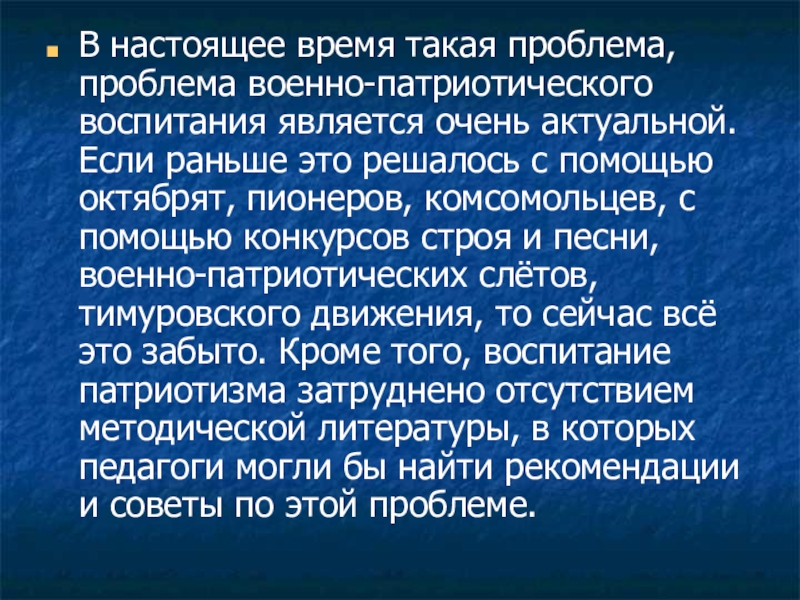 • В настоящее время такая проблема, проблема военно-патриотического воспитания является очень актуальной. Если раньше это решалось с помощью октябрят, пионеров, комсомольцев, с помощью конкурсов строя и песни, военно-патриотических слётов, тимуровского движения, то сейчас всё это забыто. Кроме того, воспитание патриотизма затруднено отсутствием методической литературы, в которых педагоги могли бы найти рекомендации и советы по этой проблеме.